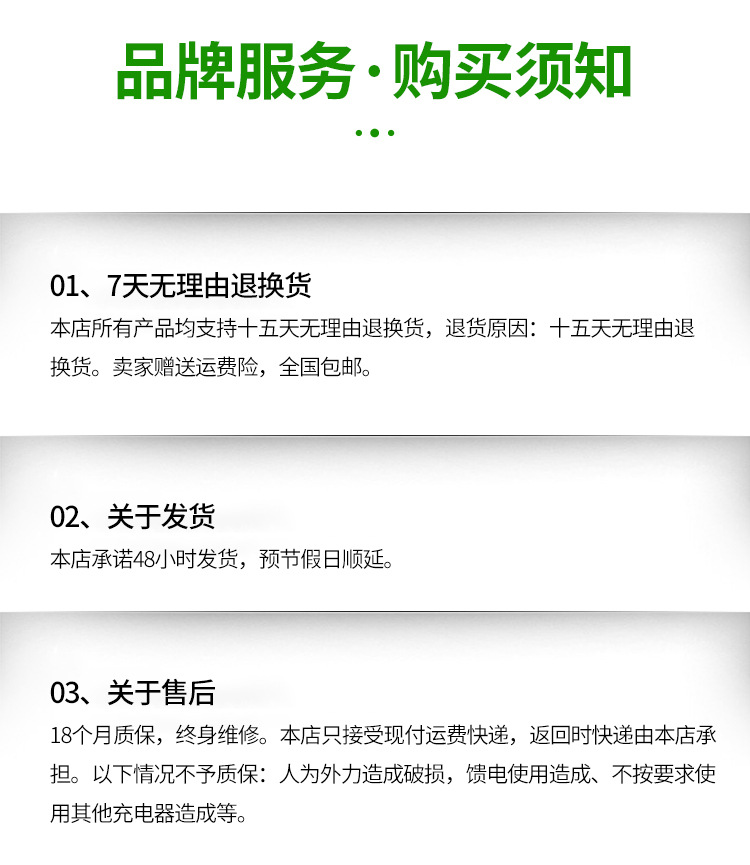 品牌服务·购买须知

01、7天无理由退换货

本店所有产品均支持十五天无理由退换货，退货原因：十五天无理由退换货。卖家赠送运费险，全国包邮。

02、关于发货

本店承诺48小时发货，预节假日顺延。

03、关于售后

18个月质保，终身维修。本店只接受现付运费快递，返回时快递由本店承担。以下情况不予质保：人为外力造成破损，馈电使用造成、不按要求使用其他充电器造成等。